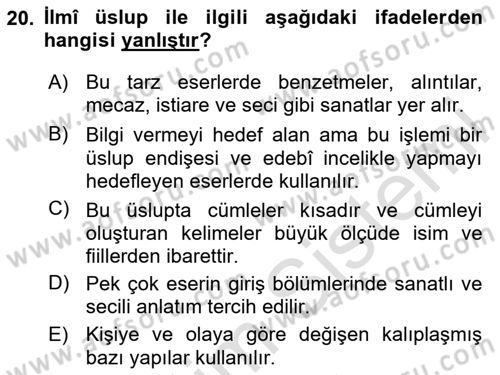 20. İlmî üslup ile ilgili aşağıdaki ifadelerden hangisi yanlıştır?

A) Bu tarz eserlerde benzetmeler, alıntılar, mecaz, istiare ve seci gibi sanatlar yer alır.

B) Bilgi vermeyi hedef alan ama bu işlemi bir üslup endişesi ve edebî incelikle yapmayı hedefleyen eserlerde kullanılır.

C) Bu üslupta cümleler kısadır ve cümleyi oluşturan kelimeler büyük ölçüde isim ve fiillerden ibarettir.

D) Pek çok eserin giriş bölümlerinde sanatlı ve secili anlatım tercih edilir.

E) Kişiye ve olaya göre değişen kalıplaşmış bazı yapılar kullanılır.

www.aofsoru.com